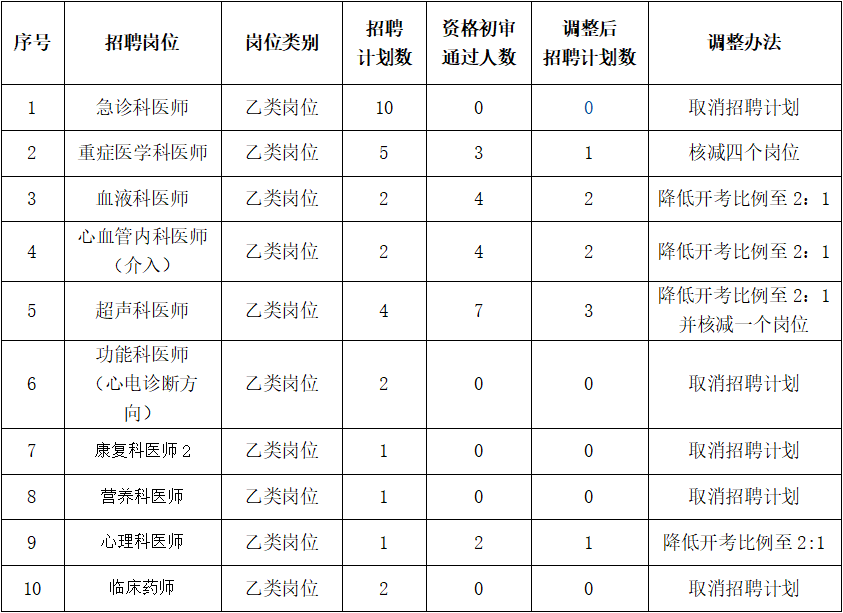 | 序号 | 招聘岗位 | 岗位类别 | 招聘计划数 | 资格初审通过人数 | 调整后招聘计划数 | 调整办法 |
|---|---|---|---|---|---|---|
| 1 | 急诊科医师 | 乙类岗位 | 10 | 0 | 0 | 取消招聘计划 |
| 2 | 重症医学科医师 | 乙类岗位 | 5 | 3 | 1 | 核减四个岗位 |
| 3 | 血液科医师 | 乙类岗位 | 2 | 4 | 2 | 降低开考比例至 2：1 |
| 4 | 心血管内科医师（介入） | 乙类岗位 | 2 | 4 | 2 | 降低开考比例至 2：1 |
| 5 | 超声科医师 | 乙类岗位 | 4 | 7 | 3 | 降低开考比例至 2：1 并核减一个岗位 |
| 6 | 功能科医师（心电诊断方向） | 乙类岗位 | 2 | 0 | 0 | 取消招聘计划 |
| 7 | 康复科医师 2 | 乙类岗位 | 1 | 0 | 0 | 取消招聘计划 |
| 8 | 营养科医师 | 乙类岗位 | 1 | 0 | 0 | 取消招聘计划 |
| 9 | 心理科医师 | 乙类岗位 | 1 | 2 | 1 | 降低开考比例至 2:1 |
| 10 | 临床药师 | 乙类岗位 | 2 | 0 | 0 | 取消招聘计划 |